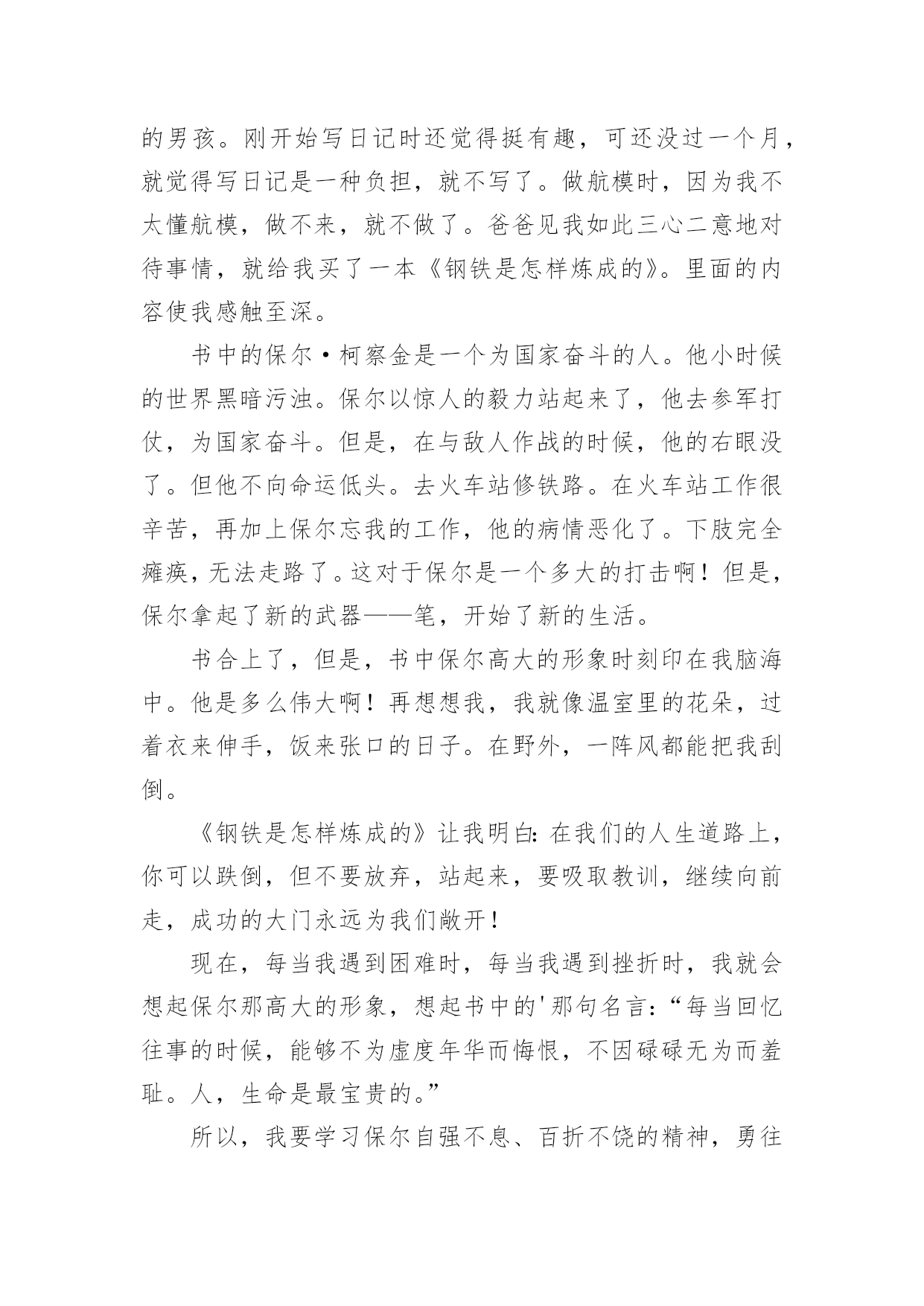 的男孩。刚开始写日记时还觉得挺有趣，可还没过一个月，就觉得写日记是一种负担，就不写了。做航模时，因为我不太懂航模，做不来，就不做了。爸爸见我如此三心二意地对待事情，就给我买了一本《钢铁是怎样炼成的》。里面的内容使我感触至深。

书中的保尔·柯察金是一个为国家奋斗的人。他小时候的世界黑暗污浊。保尔以惊人的毅力站起来了，他去参军打仗，为国家奋斗。但是，在与敌人作战的时候，他的右眼没了。但他不向命运低头。去火车站修铁路。在火车站工作很辛苦，再加上保尔忘我的工作，他的病情恶化了。下肢完全瘫痪，无法走路了。这对于保尔是一个多大的打击啊！但是，保尔拿起了新的武器——笔，开始了新的生活。

书合上了，但是，书中保尔高大的形象时刻印在我脑海中。他是多么伟大啊！再想想我，我就像温室里的花朵，过着衣来伸手，饭来张口的日子。在野外，一阵风都能把我刮倒。

《钢铁是怎样炼成的》让我明白：在我们的人生道路上，你可以跌倒，但不要放弃，站起来，要吸取教训，继续向前走，成功的大门永远为我们敞开！

现在，每当我遇到困难时，每当我遇到挫折时，我就会想起保尔那高大的形象，想起书中的'那句名言：“每当回忆往事的时候，能够不为虚度年华而悔恨，不因碌碌无为而羞耻。人，生命是最宝贵的。”

所以，我要学习保尔自强不息、百折不饶的精神，勇往